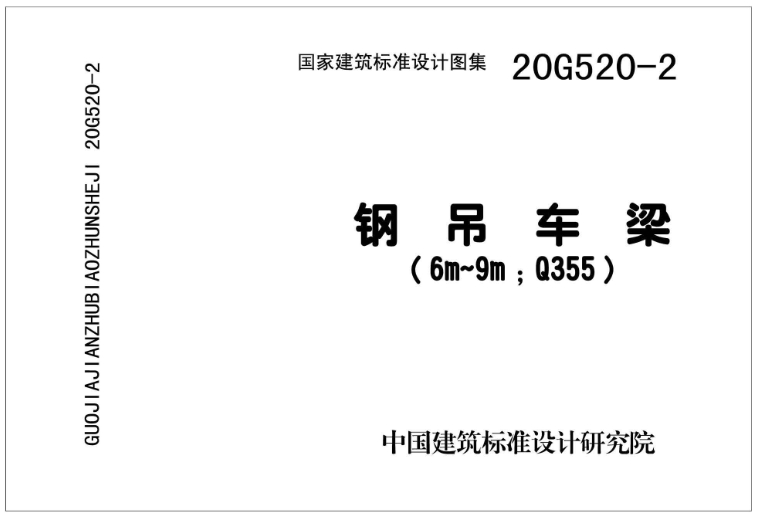 GUOJIAJIANZHUBIAOZHUNSHEJI 20G520-2

国家建筑标准设计图集 20G520-2

钢 吊 车 梁
（6m~9m；Q355）

中国建筑标准设计研究院